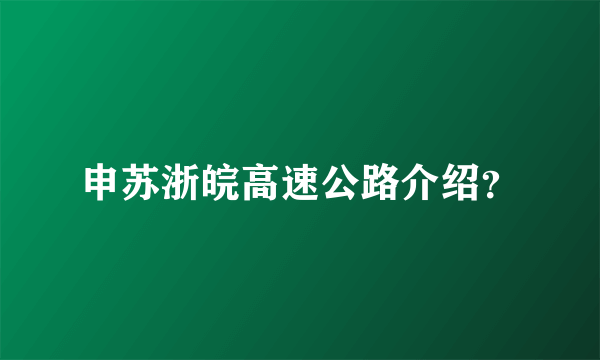 申苏浙皖高速公路介绍?